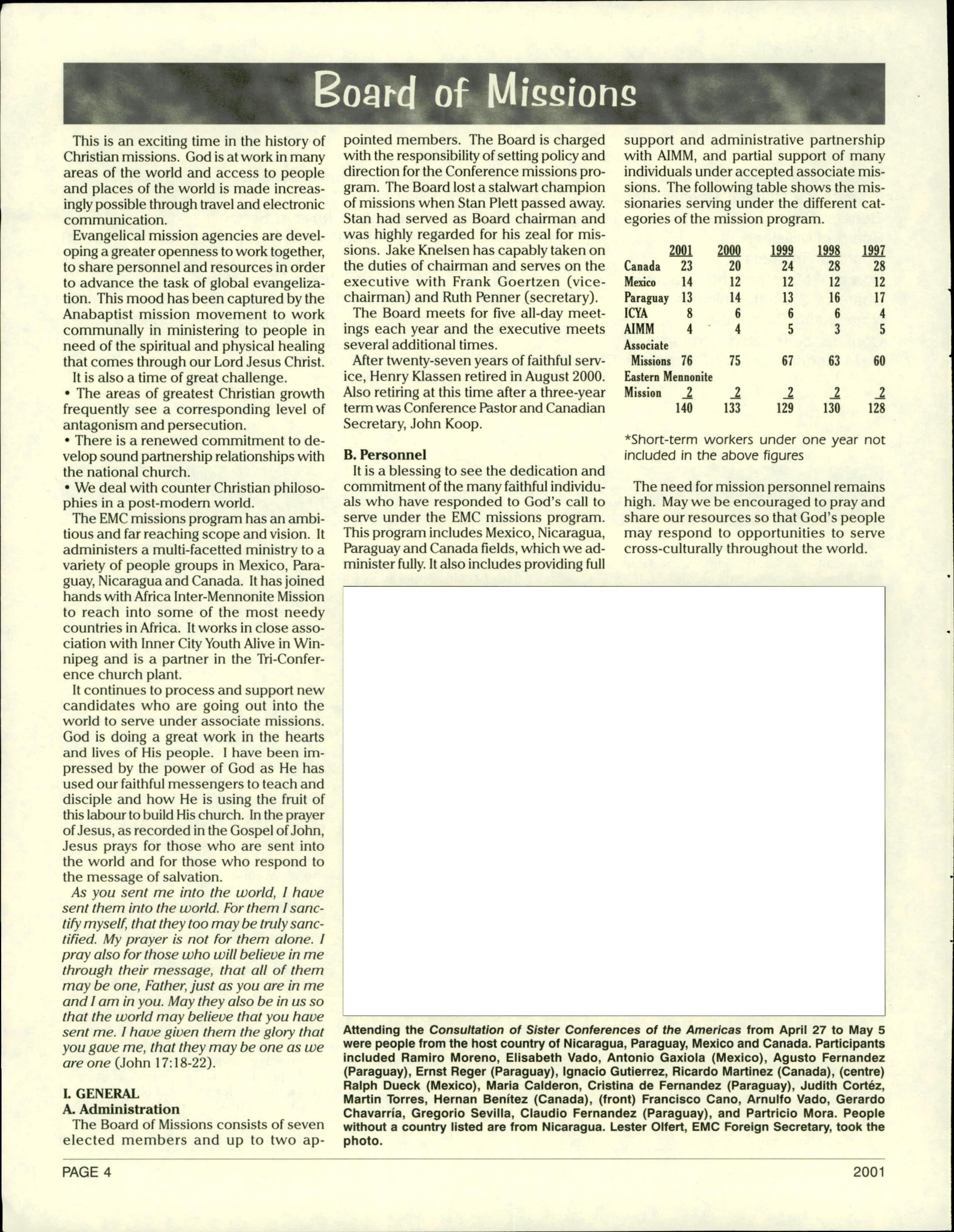 Board of Missions

This is an exciting time in the history of Christian missions. God is at work in many areas of the world and access to people and places of the world is made increasingly possible through travel and electronic communication.

Evangelical mission agencies are developing a greater openness to work together, to share personnel and resources in order to advance the task of global evangelization. This mood has been captured by the Anabaptist mission movement to work communally in ministering to people in need of the spiritual and physical healing that comes through our Lord Jesus Christ.

It is also a time of great challenge.
• The areas of greatest Christian growth frequently see a corresponding level of antagonism and persecution.
• There is a renewed commitment to develop sound partnership relationships with the national church.
• We deal with counter Christian philosophies in a post-modern world.

The EMC missions program has an ambitious and far reaching scope and vision. It administers a multi-facetted ministry to a variety of people groups in Mexico, Paraguay, Nicaragua and Canada. It has joined hands with Africa Inter-Mennonite Mission to reach into some of the most needy countries in Africa. It works in close association with Inner City Youth Alive in Winnipeg and is a partner in the Tri-Conference church plant.

It continues to process and support new candidates who are going out into the world to serve under associate missions. God is doing a great work in the hearts and lives of His people. I have been impressed by the power of God as He has used our faithful messengers to teach and disciple and how He is using the fruit of this labour to build His church. In the prayer of Jesus, as recorded in the Gospel of John, Jesus prays for those who are sent into the world and for those who respond to the message of salvation.

As you sent me into the world, I have sent them into the world. For them I sanctify myself, that they too may be truly sanctified. My prayer is not for them alone. I pray also for those who will believe in me through their message, that all of them may be one, Father, just as you are in me and I am in you. May they also be in us so that the world may believe that you have sent me. I have given them the glory that you gave me, that they may be one as we are one (John 17:18-22).

I. GENERAL
A. Administration
The Board of Missions consists of seven elected members and up to two appointed members. The Board is charged with the responsibility of setting policy and direction for the Conference missions program. The Board lost a stalwart champion of missions when Stan Plett passed away. Stan had served as Board chairman and was highly regarded for his zeal for missions. Jake Knelsen has capably taken on the duties of chairman and serves on the executive with Frank Goertzen (vice-chairman) and Ruth Penner (secretary).

The Board meets for five all-day meetings each year and the executive meets several additional times.

After twenty-seven years of faithful service, Henry Klassen retired in August 2000. Also retiring at this time after a three-year term was Conference Pastor and Canadian Secretary, John Koop.

B. Personnel
It is a blessing to see the dedication and commitment of the many faithful individuals who have responded to God's call to serve under the EMC missions program. This program includes Mexico, Nicaragua, Paraguay and Canada fields, which we administer fully. It also includes providing full support and administrative partnership with AIMM, and partial support of many individuals under accepted associate missions. The following table shows the missionaries serving under the different categories of the mission program.

| | 2001 | 2000 | 1999 | 1998 | 1997 |
|---|---|---|---|---|---|
| Canada | 23 | 20 | 24 | 28 | 28 |
| Mexico | 14 | 12 | 12 | 12 | 12 |
| Paraguay | 13 | 14 | 13 | 16 | 17 |
| ICYA | 8 | 6 | 6 | 6 | 4 |
| AIMM | 4 | 4 | 5 | 3 | 5 |
| Associate Missions | 76 | 75 | 67 | 63 | 60 |
| Eastern Mennonite Mission | 2 | 2 | 2 | 2 | 2 |
| | 140 | 133 | 129 | 130 | 128 |

*Short-term workers under one year not included in the above figures

The need for mission personnel remains high. May we be encouraged to pray and share our resources so that God's people may respond to opportunities to serve cross-culturally throughout the world.

Attending the Consultation of Sister Conferences of the Americas from April 27 to May 5 were people from the host country of Nicaragua, Paraguay, Mexico and Canada. Participants included Ramiro Moreno, Elisabeth Vado, Antonio Gaxiola (Mexico), Agusto Fernandez (Paraguay), Ernst Reger (Paraguay), Ignacio Gutierrez, Ricardo Martinez (Canada), (centre) Ralph Dueck (Mexico), Maria Calderon, Cristina de Fernandez (Paraguay), Judith Cortéz, Martin Torres, Hernan Benítez (Canada), (front) Francisco Cano, Arnulfo Vado, Gerardo Chavarría, Gregorio Sevilla, Claudio Fernandez (Paraguay), and Partricio Mora. People without a country listed are from Nicaragua. Lester Olfert, EMC Foreign Secretary, took the photo.

PAGE 4

2001